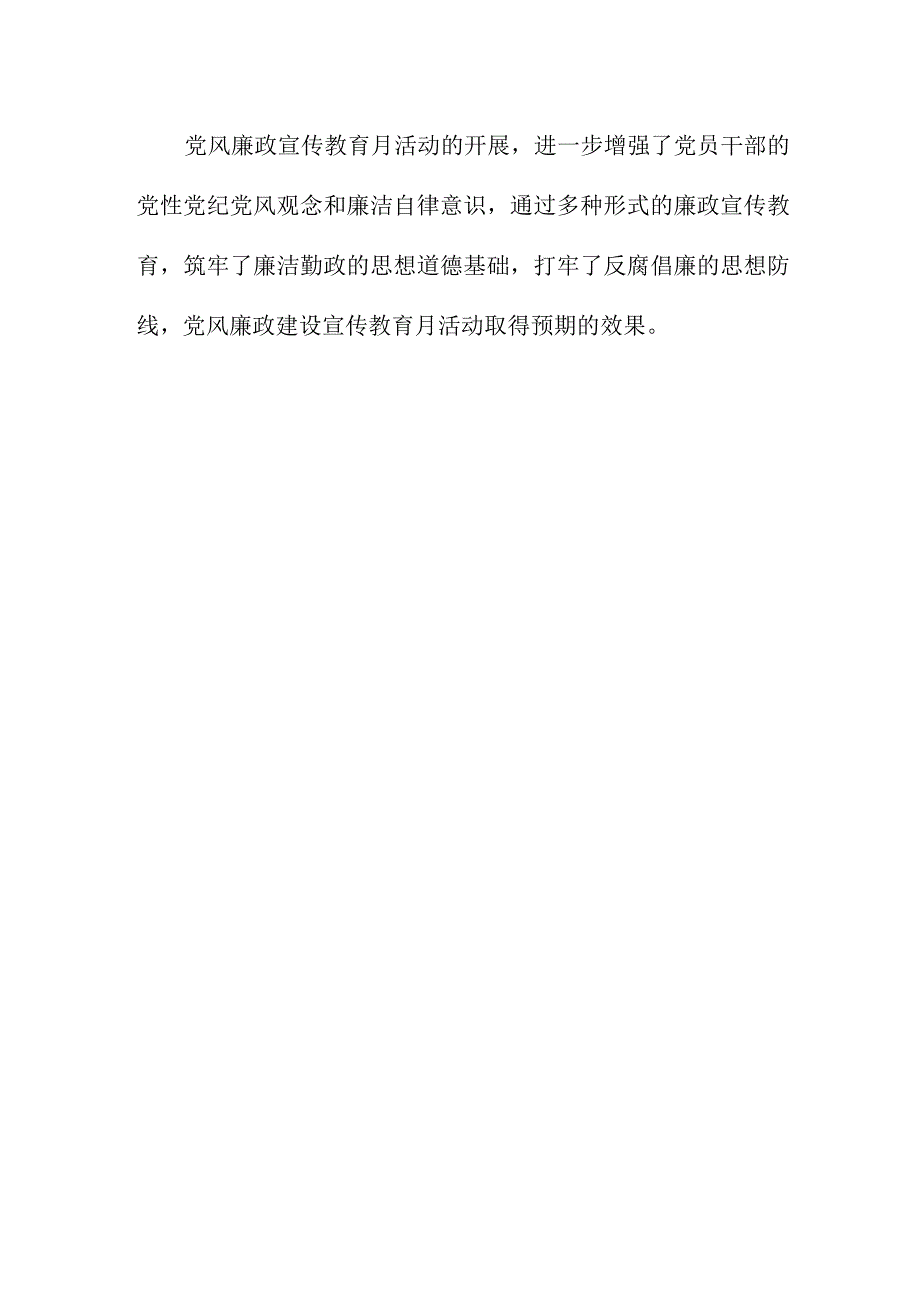 党风廉政宣传教育月活动的开展，进一步增强了党员干部的党性党纪党风观念和廉洁自律意识，通过多种形式的廉政宣传教育，筑牢了廉洁勤政的思想道德基础，打牢了反腐倡廉的思想防线，党风廉政建设宣传教育月活动取得预期的效果。